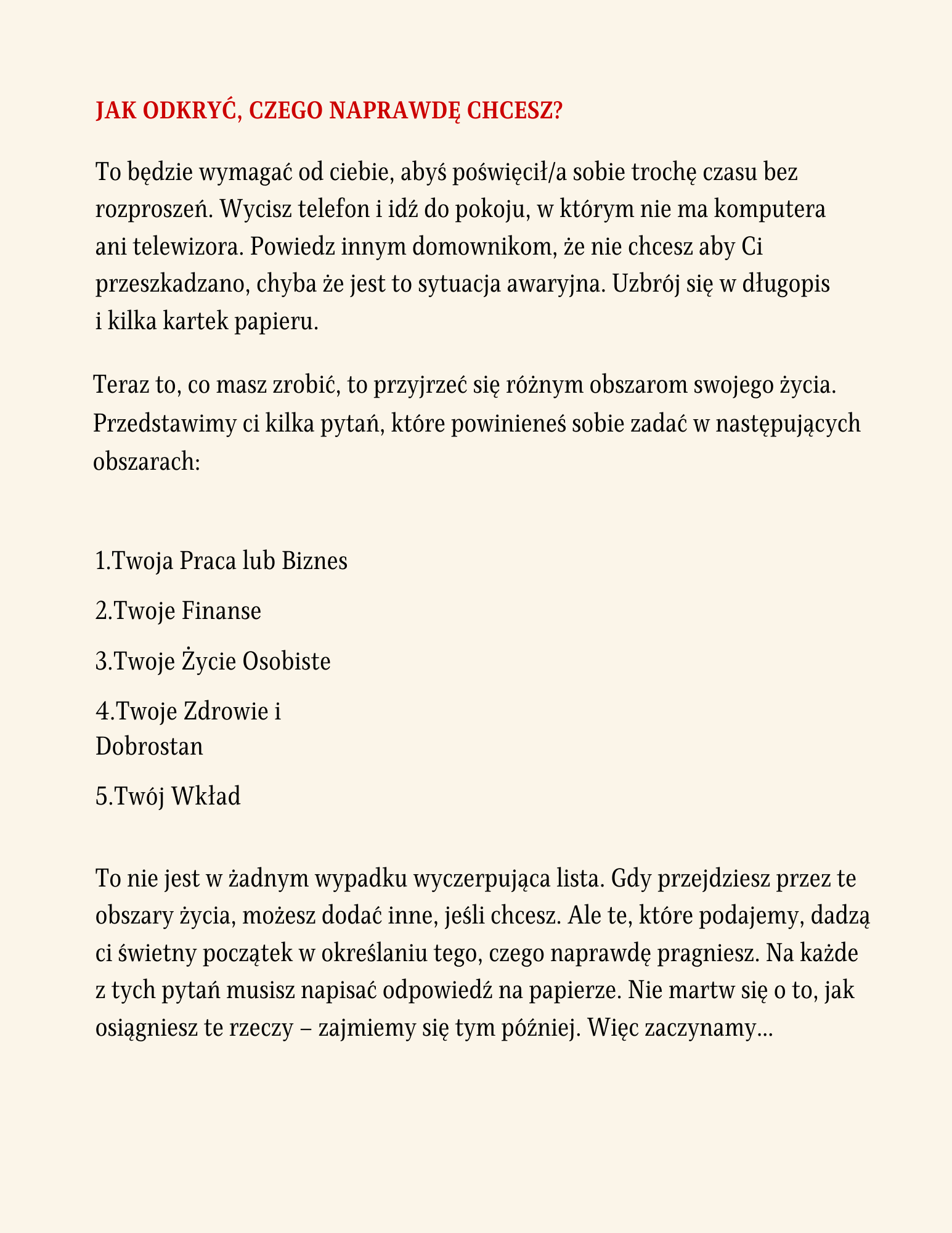 JAK ODKRYĆ, CZEGO NAPRAWDĘ CHCESZ?

To będzie wymagać od ciebie, abyś poświęcił/a sobie trochę czasu bez rozproszeń. Wycisz telefon i idź do pokoju, w którym nie ma komputera ani telewizora. Powiedz innym domownikom, że nie chcesz aby Ci przeszkadzano, chyba że jest to sytuacja awaryjna. Uzbrój się w długopis i kilka kartek papieru.

Teraz to, co masz zrobić, to przyjrzeć się różnym obszarom swojego życia. Przedstawimy ci kilka pytań, które powinieneś sobie zadać w następujących obszarach:

1.Twoja Praca lub Biznes

2.Twoje Finanse

3.Twoje Życie Osobiste

4.Twoje Zdrowie i Dobrostan

5.Twój Wkład

To nie jest w żadnym wypadku wyczerpująca lista. Gdy przejdziesz przez te obszary życia, możesz dodać inne, jeśli chcesz. Ale te, które podajemy, dadzą ci świetny początek w określaniu tego, czego naprawdę pragniesz. Na każde z tych pytań musisz napisać odpowiedź na papierze. Nie martw się o to, jak osiągniesz te rzeczy – zajmiemy się tym później. Więc zaczynamy...